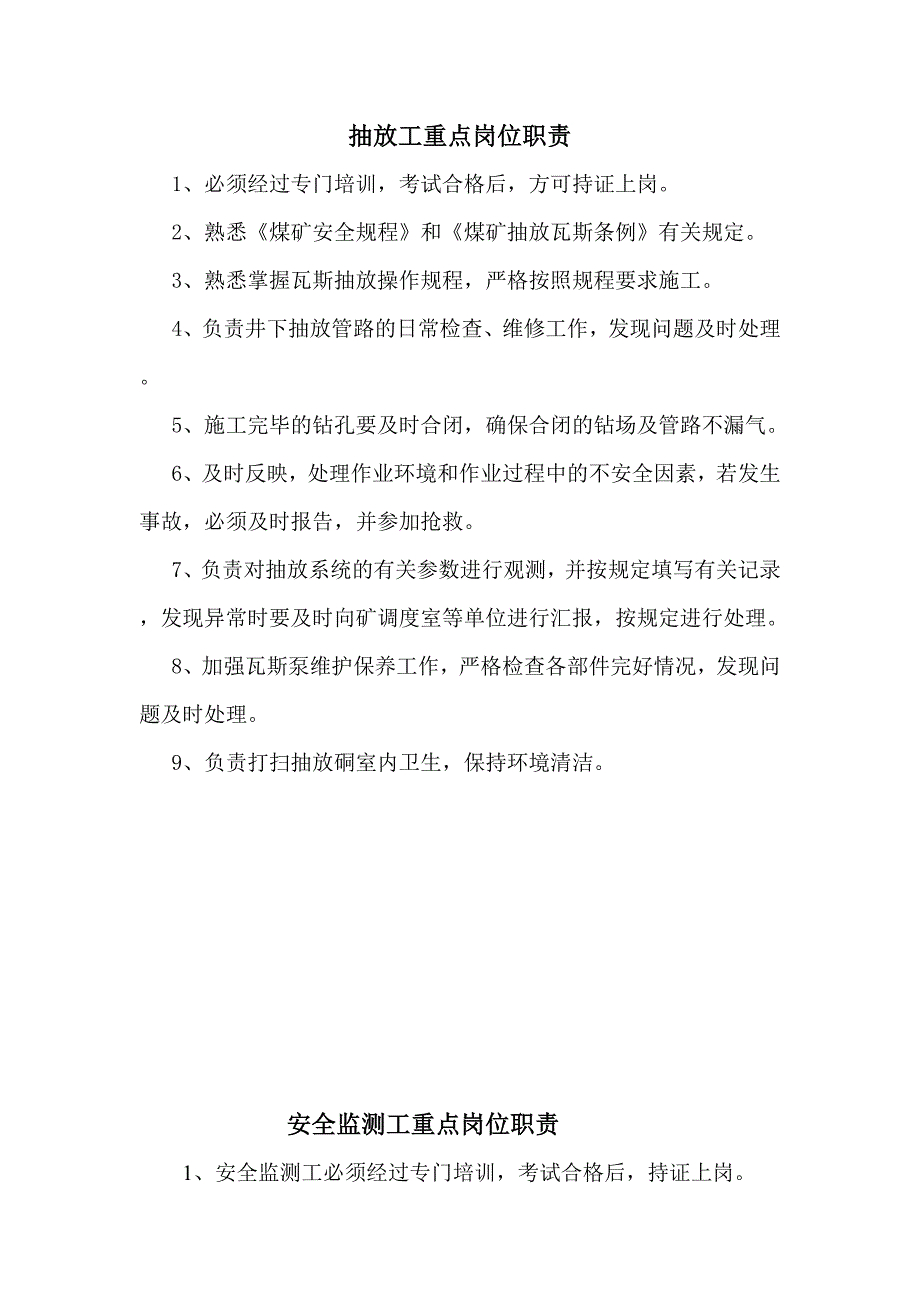 抽放工重点岗位职责

1、必须经过专门培训，考试合格后，方可持证上岗。

2、熟悉《煤矿安全规程》和《煤矿抽放瓦斯条例》有关规定。

3、熟悉掌握瓦斯抽放操作规程，严格按照规程要求施工。

4、负责井下抽放管路的日常检查、维修工作，发现问题及时处理。

5、施工完毕的钻孔要及时合闭，确保合闭的钻场及管路不漏气。

6、及时反映，处理作业环境和作业过程中的不安全因素，若发生事故，必须及时报告，并参加抢救。

7、负责对抽放系统的有关参数进行观测，并按规定填写有关记录，发现异常时要及时向矿调度室等单位进行汇报，按规定进行处理。

8、加强瓦斯泵维护保养工作，严格检查各部件完好情况，发现问题及时处理。

9、负责打扫抽放硐室内卫生，保持环境清洁。

安全监测工重点岗位职责

1、安全监测工必须经过专门培训，考试合格后，持证上岗。